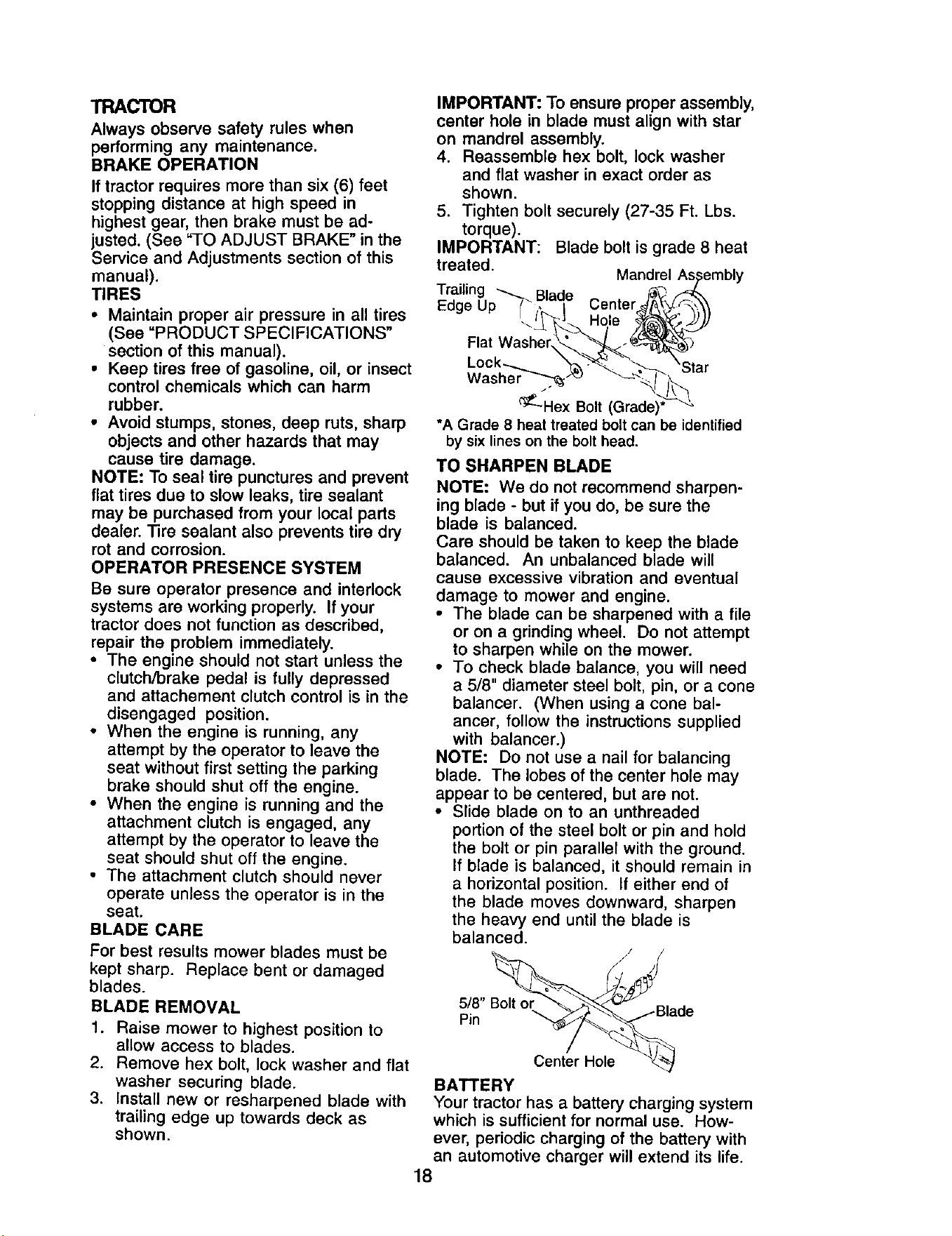 TRACTOR

Always observe safety rules when performing any maintenance.

BRAKE OPERATION

If tractor requires more than six (6) feet stopping distance at high speed in highest gear, then brake must be adjusted. (See "TO ADJUST BRAKE" in the Service and Adjustments section of this manual).

TIRES

• Maintain proper air pressure in all tires (See "PRODUCT SPECIFICATIONS" section of this manual).
• Keep tires free of gasoline, oil, or insect control chemicals which can harm rubber.
• Avoid stumps, stones, deep ruts, sharp objects and other hazards that may cause tire damage.

NOTE: To seal tire punctures and prevent flat tires due to slow leaks, tire sealant may be purchased from your local parts dealer. Tire sealant also prevents tire dry rot and corrosion.

OPERATOR PRESENCE SYSTEM

Be sure operator presence and interlock systems are working properly. If your tractor does not function as described, repair the problem immediately.

• The engine should not start unless the clutch/brake pedal is fully depressed and attachement clutch control is in the disengaged position.
• When the engine is running, any attempt by the operator to leave the seat without first setting the parking brake should shut off the engine.
• When the engine is running and the attachment clutch is engaged, any attempt by the operator to leave the seat should shut off the engine.
• The attachment clutch should never operate unless the operator is in the seat.

BLADE CARE

For best results mower blades must be kept sharp. Replace bent or damaged blades.

BLADE REMOVAL

1. Raise mower to highest position to allow access to blades.
2. Remove hex bolt, lock washer and flat washer securing blade.
3. Install new or resharpened blade with trailing edge up towards deck as shown.

IMPORTANT: To ensure proper assembly, center hole in blade must align with star on mandrel assembly.

4. Reassemble hex bolt, lock washer and flat washer in exact order as shown.
5. Tighten bolt securely (27-35 Ft. Lbs. torque).

IMPORTANT: Blade bolt is grade 8 heat treated.

Mandrel Assembly
Trailing Edge Up
Blade
Center Hole
Flat Washer
Lock Washer
Star
Hex Bolt (Grade)*

*A Grade 8 heat treated bolt can be identified by six lines on the bolt head.

TO SHARPEN BLADE

NOTE: We do not recommend sharpening blade - but if you do, be sure the blade is balanced.

Care should be taken to keep the blade balanced. An unbalanced blade will cause excessive vibration and eventual damage to mower and engine.

• The blade can be sharpened with a file or on a grinding wheel. Do not attempt to sharpen while on the mower.
• To check blade balance, you will need a 5/8" diameter steel bolt, pin, or a cone balancer. (When using a cone balancer, follow the instructions supplied with balancer.)

NOTE: Do not use a nail for balancing blade. The lobes of the center hole may appear to be centered, but are not.

• Slide blade on to an unthreaded portion of the steel bolt or pin and hold the bolt or pin parallel with the ground. If blade is balanced, it should remain in a horizontal position. If either end of the blade moves downward, sharpen the heavy end until the blade is balanced.

5/8" Bolt or Pin
Blade
Center Hole

BATTERY

Your tractor has a battery charging system which is sufficient for normal use. However, periodic charging of the battery with an automotive charger will extend its life.

18